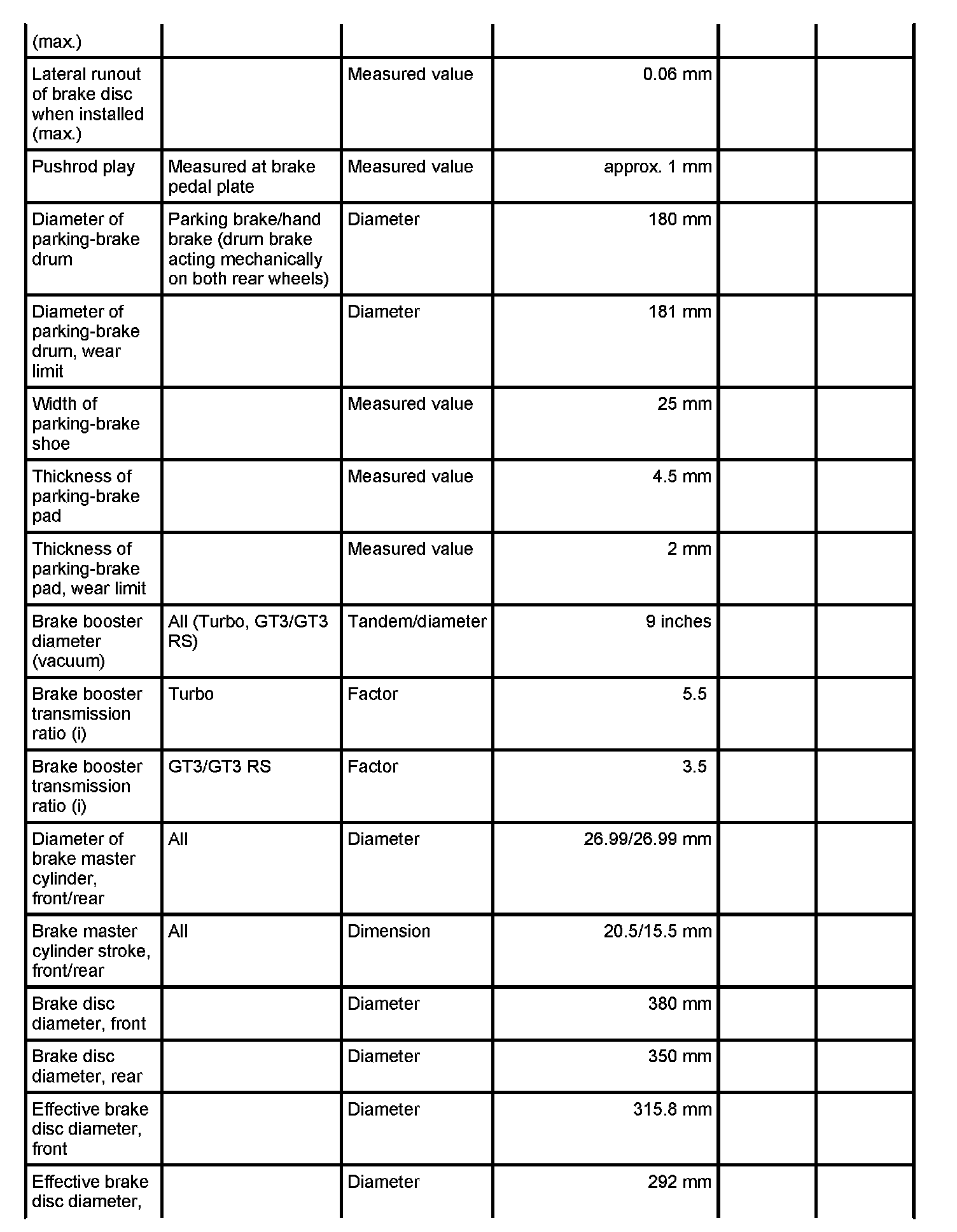 | | | | | | |
|---|---|---|---|---|---|
| (max.) | | | | | |
| Lateral runout of brake disc when installed (max.) | | Measured value | 0.06 mm | | |
| Pushrod play | Measured at brake pedal plate | Measured value | approx. 1 mm | | |
| Diameter of parking-brake drum | Parking brake/hand brake (drum brake acting mechanically on both rear wheels) | Diameter | 180 mm | | |
| Diameter of parking-brake drum, wear limit | | Diameter | 181 mm | | |
| Width of parking-brake shoe | | Measured value | 25 mm | | |
| Thickness of parking-brake pad | | Measured value | 4.5 mm | | |
| Thickness of parking-brake pad, wear limit | | Measured value | 2 mm | | |
| Brake booster diameter (vacuum) | All (Turbo, GT3/GT3 RS) | Tandem/diameter | 9 inches | | |
| Brake booster transmission ratio (i) | Turbo | Factor | 5.5 | | |
| Brake booster transmission ratio (i) | GT3/GT3 RS | Factor | 3.5 | | |
| Diameter of brake master cylinder, front/rear | All | Diameter | 26.99/26.99 mm | | |
| Brake master cylinder stroke, front/rear | All | Dimension | 20.5/15.5 mm | | |
| Brake disc diameter, front | | Diameter | 380 mm | | |
| Brake disc diameter, rear | | Diameter | 350 mm | | |
| Effective brake disc diameter, front | | Diameter | 315.8 mm | | |
| Effective brake disc diameter, | | Diameter | 292 mm | | |